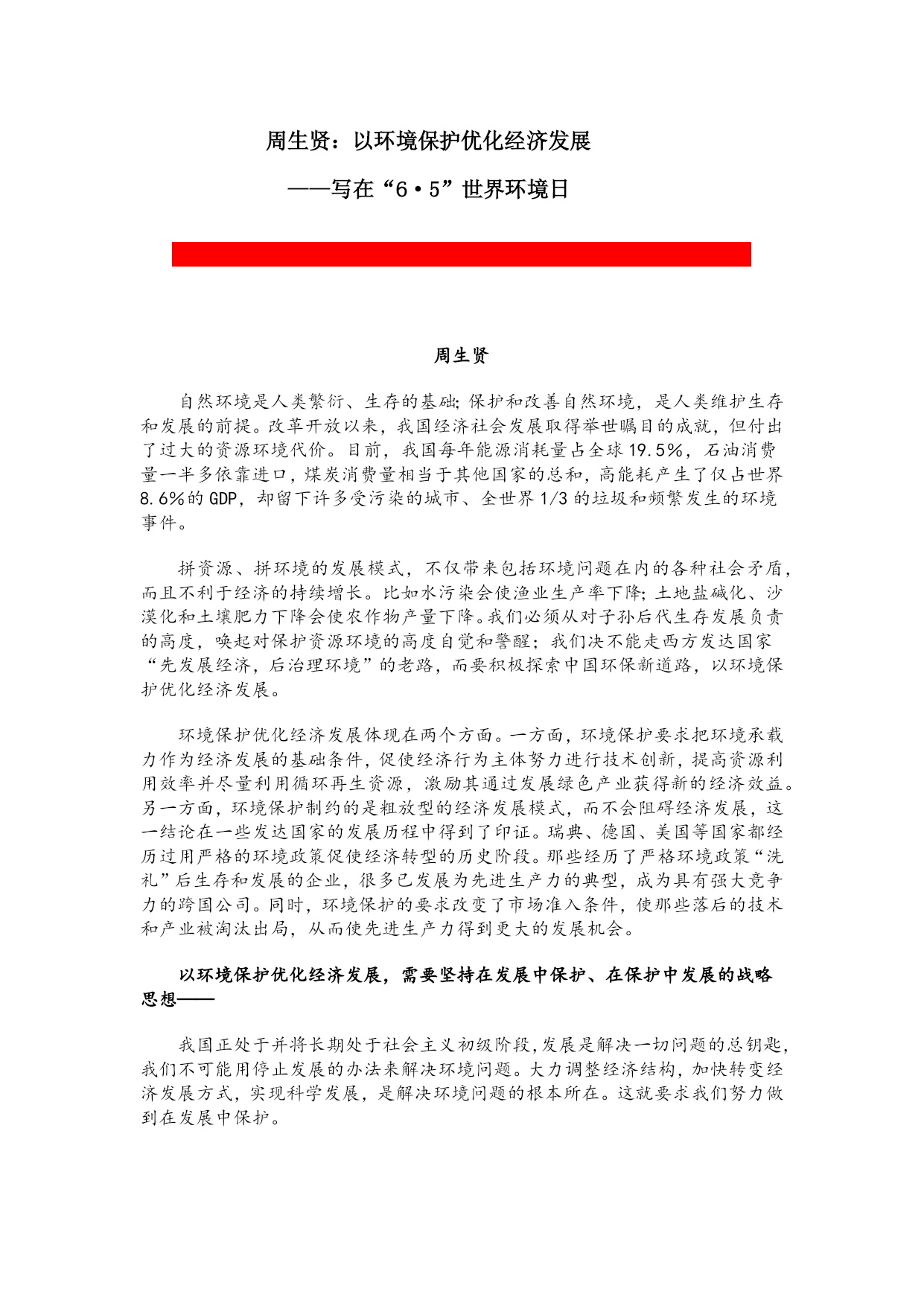 周生贤：以环境保护优化经济发展

——写在“6·5”世界环境日

周生贤

自然环境是人类繁衍、生存的基础;保护和改善自然环境，是人类维护生存和发展的前提。改革开放以来，我国经济社会发展取得举世瞩目的成就，但付出了过大的资源环境代价。目前，我国每年能源消耗量占全球19.5%，石油消费量一半多依靠进口，煤炭消费量相当于其他国家的总和，高能耗产生了仅占世界8.6%的GDP，却留下许多受污染的城市、全世界1/3的垃圾和频繁发生的环境事件。

拼资源、拼环境的发展模式，不仅带来包括环境问题在内的各种社会矛盾，而且不利于经济的持续增长。比如水污染会使渔业生产率下降;土地盐碱化、沙漠化和土壤肥力下降会使农作物产量下降。我们必须从对子孙后代生存发展负责的高度，唤起对保护资源环境的高度自觉和警醒；我们决不能走西方发达国家“先发展经济，后治理环境”的老路，而要积极探索中国环保新道路，以环境保护优化经济发展。

环境保护优化经济发展体现在两个方面。一方面，环境保护要求把环境承载力作为经济发展的基础条件，促使经济行为主体努力进行技术创新，提高资源利用效率并尽量利用循环再生资源，激励其通过发展绿色产业获得新的经济效益。另一方面，环境保护制约的是粗放型的经济发展模式，而不会阻碍经济发展，这一结论在一些发达国家的发展历程中得到了印证。瑞典、德国、美国等国家都经历过用严格的环境政策促使经济转型的历史阶段。那些经历了严格环境政策“洗礼”后生存和发展的企业，很多已发展为先进生产力的典型，成为具有强大竞争力的跨国公司。同时，环境保护的要求改变了市场准入条件，使那些落后的技术和产业被淘汰出局，从而使先进生产力得到更大的发展机会。

以环境保护优化经济发展，需要坚持在发展中保护、在保护中发展的战略思想——

我国正处于并将长期处于社会主义初级阶段,发展是解决一切问题的总钥匙,我们不可能用停止发展的办法来解决环境问题。大力调整经济结构，加快转变经济发展方式，实现科学发展，是解决环境问题的根本所在。这就要求我们努力做到在发展中保护。